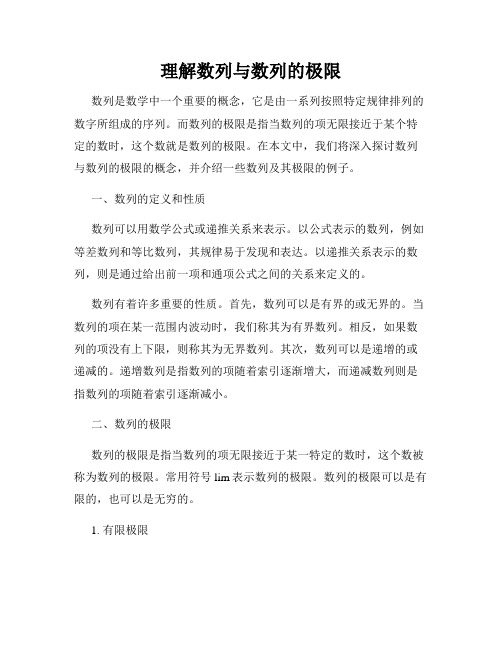 理解数列与数列的极限

数列是数学中一个重要的概念，它是由一系列按照特定规律排列的数字所组成的序列。而数列的极限是指当数列的项无限接近于某个特定的数时，这个数就是数列的极限。在本文中，我们将深入探讨数列与数列的极限的概念，并介绍一些数列及其极限的例子。

一、数列的定义和性质

数列可以用数学公式或递推关系来表示。以公式表示的数列，例如等差数列和等比数列，其规律易于发现和表达。以递推关系表示的数列，则是通过给出前一项和通项公式之间的关系来定义的。

数列有着许多重要的性质。首先，数列可以是有界的或无界的。当数列的项在某一范围内波动时，我们称其为有界数列。相反，如果数列的项没有上下限，则称其为无界数列。其次，数列可以是递增的或递减的。递增数列是指数列的项随着索引逐渐增大，而递减数列则是指数列的项随着索引逐渐减小。

二、数列的极限

数列的极限是指当数列的项无限接近于某一特定的数时，这个数被称为数列的极限。常用符号 lim 表示数列的极限。数列的极限可以是有限的，也可以是无穷的。

1. 有限极限